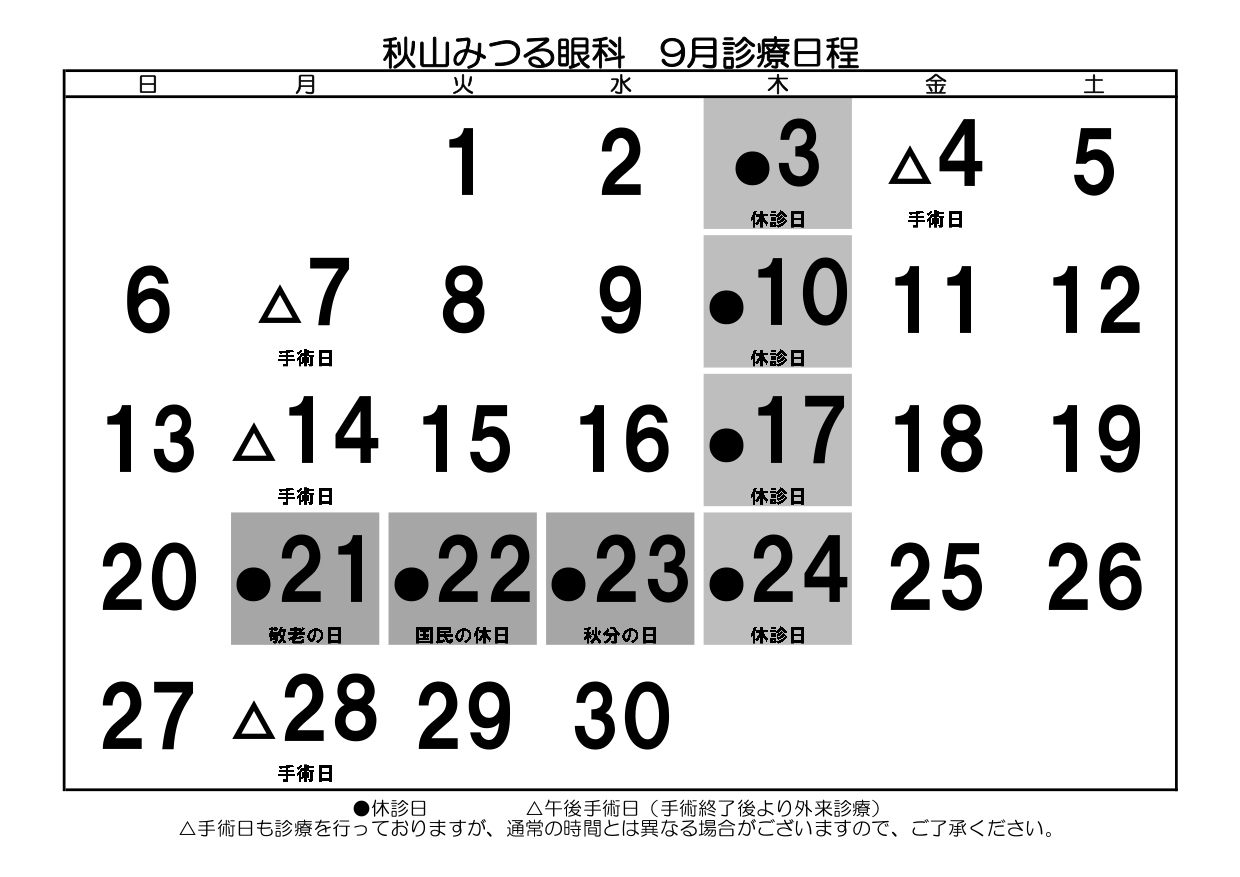 秋山みつる眼科 9月診療日程

| 日 | 月 | 火 | 水 | 木 | 金 | 土 |
|---|---|---|---|---|---|---|
|  |  | 1 | 2 | ●3 休診日 | △4 手術日 | 5 |
| 6 | △7 手術日 | 8 | 9 | ●10 休診日 | 11 | 12 |
| 13 | △14 手術日 | 15 | 16 | ●17 休診日 | 18 | 19 |
| 20 | ●21 敬老の日 | ●22 国民の休日 | ●23 秋分の日 | ●24 休診日 | 25 | 26 |
| 27 | △28 手術日 | 29 | 30 |  |  |  |

●休診日 △午後手術日（手術終了後より外来診療）
△手術日も診療を行っておりますが、通常の時間とは異なる場合がございますので、ご了承ください。